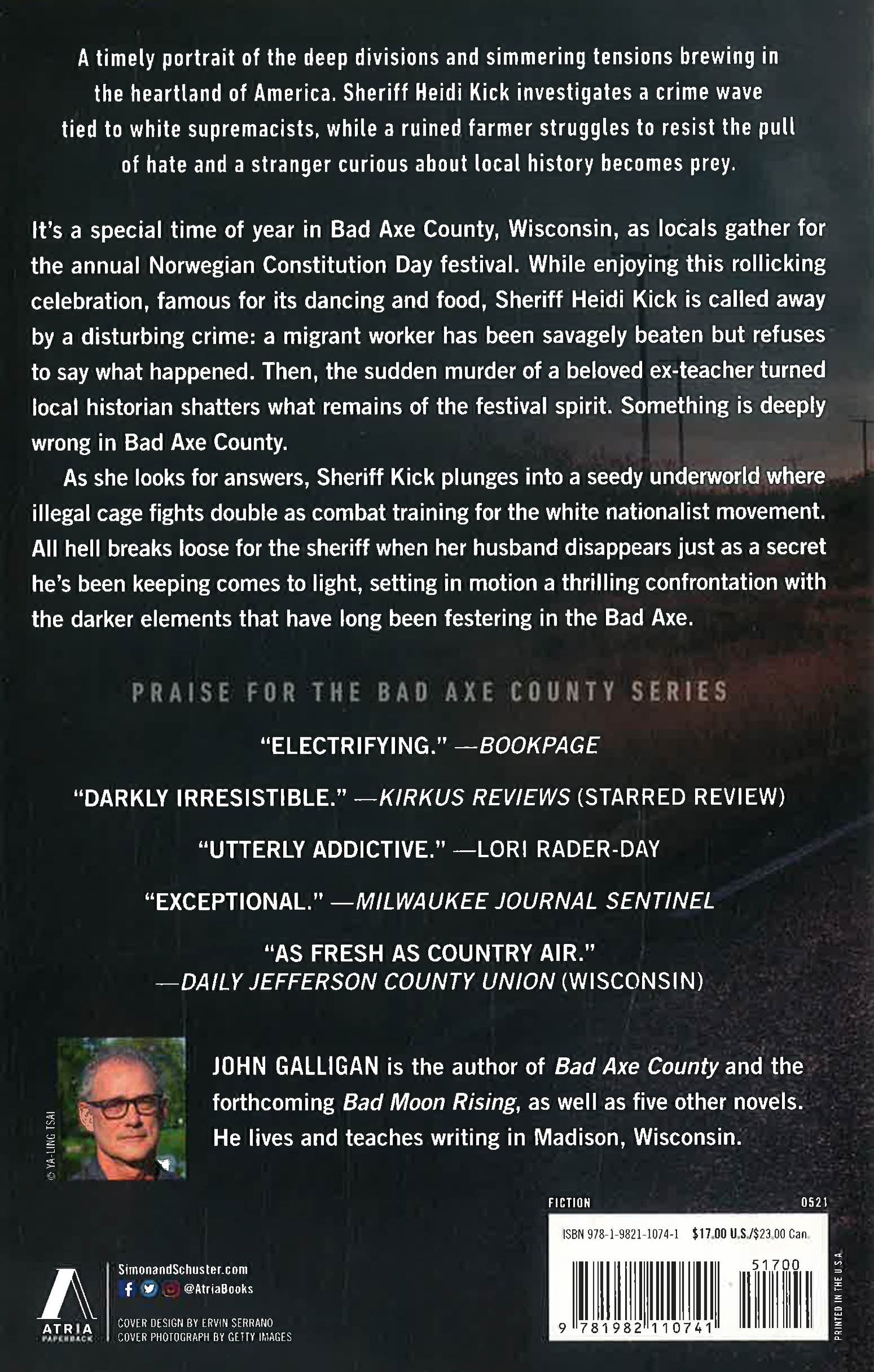 A timely portrait of the deep divisions and simmering tensions brewing in the heartland of America. Sheriff Heidi Kick investigates a crime wave tied to white supremacists, while a ruined farmer struggles to resist the pull of hate and a stranger curious about local history becomes prey.

It's a special time of year in Bad Axe County, Wisconsin, as locals gather for the annual Norwegian Constitution Day festival. While enjoying this rollicking celebration, famous for its dancing and food, Sheriff Heidi Kick is called away by a disturbing crime: a migrant worker has been savagely beaten but refuses to say what happened. Then, the sudden murder of a beloved ex-teacher turned local historian shatters what remains of the festival spirit. Something is deeply wrong in Bad Axe County.

As she looks for answers, Sheriff Kick plunges into a seedy underworld where illegal cage fights double as combat training for the white nationalist movement. All hell breaks loose for the sheriff when her husband disappears just as a secret he's been keeping comes to light, setting in motion a thrilling confrontation with the darker elements that have long been festering in the Bad Axe.

PRAISE FOR THE BAD AXE COUNTY SERIES

"ELECTRIFYING." —BOOKPAGE

"DARKLY IRRESISTIBLE." —KIRKUS REVIEWS (STARRED REVIEW)

"UTTERLY ADDICTIVE." —LORI RADER-DAY

"EXCEPTIONAL." —MILWAUKEE JOURNAL SENTINEL

"AS FRESH AS COUNTRY AIR."
—DAILY JEFFERSON COUNTY UNION (WISCONSIN)

© YA-LING TSAI

JOHN GALLIGAN is the author of Bad Axe County and the forthcoming Bad Moon Rising, as well as five other novels. He lives and teaches writing in Madison, Wisconsin.

FICTION 0521

ISBN 978-1-9821-1074-1 $17.00 U.S./$23.00 Can.

51700

9 781982 110741

PRINTED IN THE U.S.A.

ATRIA PAPERBACK

SimonandSchuster.com
@AtriaBooks

COVER DESIGN BY ERVIN SERRANO
COVER PHOTOGRAPH BY GETTY IMAGES